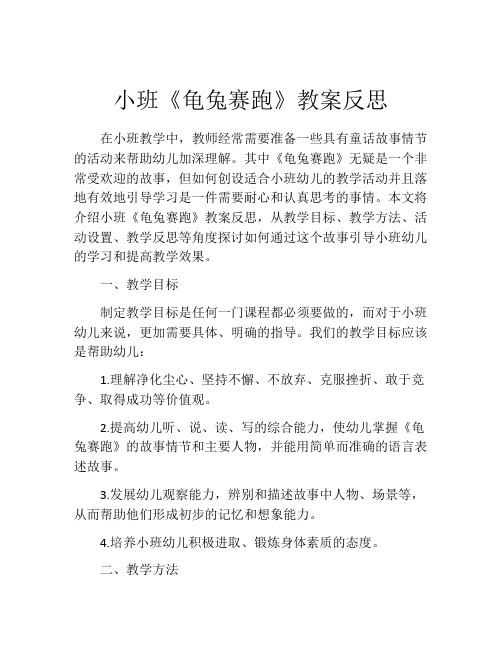 小班《龟兔赛跑》教案反思

在小班教学中，教师经常需要准备一些具有童话故事情节的活动来帮助幼儿加深理解。其中《龟兔赛跑》无疑是一个非常受欢迎的故事，但如何创设适合小班幼儿的教学活动并且落地有效地引导学习是一件需要耐心和认真思考的事情。本文将介绍小班《龟兔赛跑》教案反思，从教学目标、教学方法、活动设置、教学反思等角度探讨如何通过这个故事引导小班幼儿的学习和提高教学效果。

一、教学目标

制定教学目标是任何一门课程都必须要做的，而对于小班幼儿来说，更加需要具体、明确的指导。我们的教学目标应该是帮助幼儿：

1.理解净化尘心、坚持不懈、不放弃、克服挫折、敢于竞争、取得成功等价值观。

2.提高幼儿听、说、读、写的综合能力，使幼儿掌握《龟兔赛跑》的故事情节和主要人物，并能用简单而准确的语言表述故事。

3.发展幼儿观察能力，辨别和描述故事中人物、场景等，从而帮助他们形成初步的记忆和想象能力。

4.培养小班幼儿积极进取、锻炼身体素质的态度。

二、教学方法